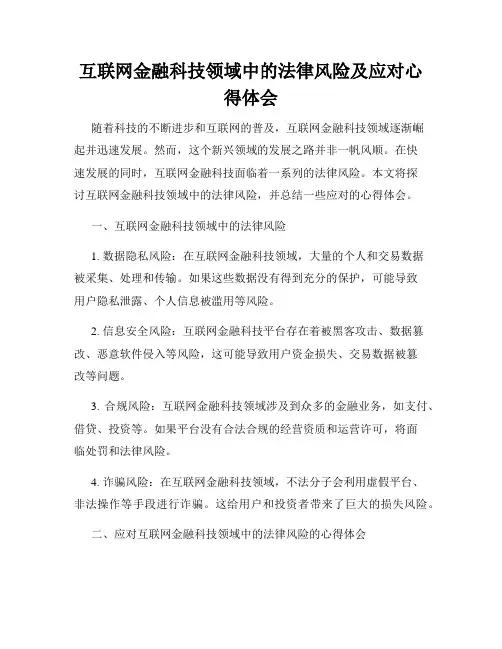 互联网金融科技领域中的法律风险及应对心得体会

随着科技的不断进步和互联网的普及，互联网金融科技领域逐渐崛起并迅速发展。然而，这个新兴领域的发展之路并非一帆风顺。在快速发展的同时，互联网金融科技面临着一系列的法律风险。本文将探讨互联网金融科技领域中的法律风险，并总结一些应对的心得体会。

一、互联网金融科技领域中的法律风险

1. 数据隐私风险：在互联网金融科技领域，大量的个人和交易数据被采集、处理和传输。如果这些数据没有得到充分的保护，可能导致用户隐私泄露、个人信息被滥用等风险。

2. 信息安全风险：互联网金融科技平台存在着被黑客攻击、数据篡改、恶意软件侵入等风险，这可能导致用户资金损失、交易数据被篡改等问题。

3. 合规风险：互联网金融科技领域涉及到众多的金融业务，如支付、借贷、投资等。如果平台没有合法合规的经营资质和运营许可，将面临处罚和法律风险。

4. 诈骗风险：在互联网金融科技领域，不法分子会利用虚假平台、非法操作等手段进行诈骗。这给用户和投资者带来了巨大的损失风险。

二、应对互联网金融科技领域中的法律风险的心得体会